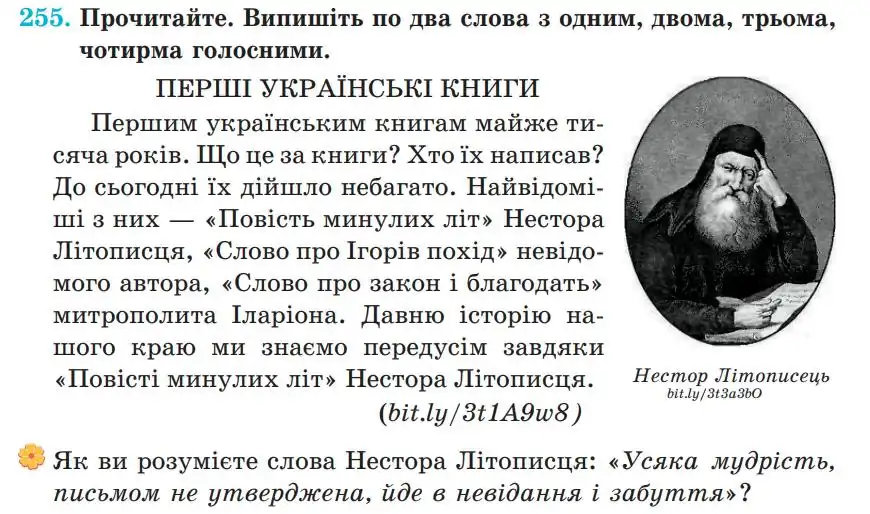 255. Прочитайте. Випишіть по два слова з одним, двома, трьома, чотирма голосними.

ПЕРШІ УКРАЇНСЬКІ КНИГИ

Першим українським книгам майже тисяча років. Що це за книги? Хто їх написав? До сьогодні їх дійшло небагато. Найвідоміші з них — «Повість минулих літ» Нестора Літописця, «Слово про Ігорів похід» невідомого автора, «Слово про закон і благодать» митрополита Іларіона. Давню історію нашого краю ми знаємо передусім завдяки «Повісті минулих літ» Нестора Літописця.

(bit.ly/3t1A9w8)

Нестор Літописець
bit.ly/3t3a3bO

Як ви розумієте слова Нестора Літописця: «Усяка мудрість, письмом не утверджена, йде в невідання і забуття»?